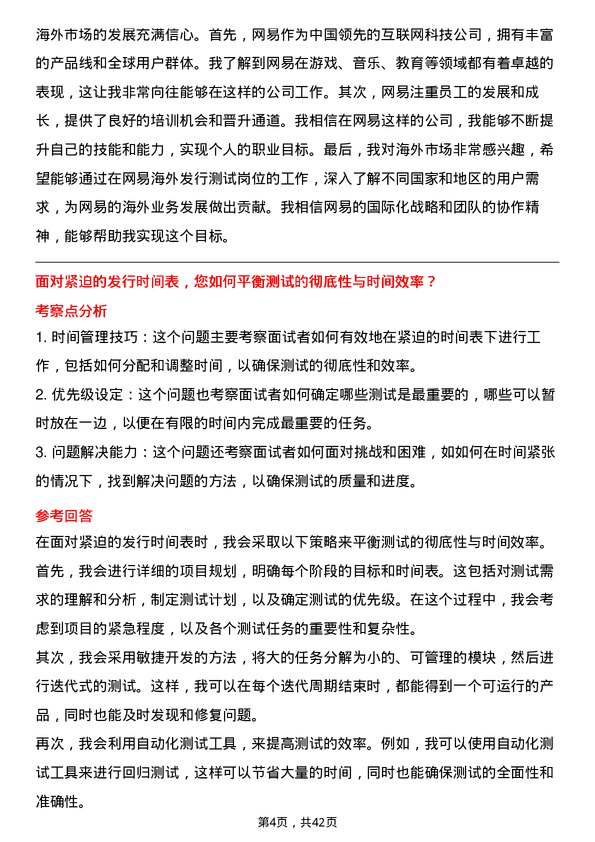 海外市场的发展充满信心。首先，网易作为中国领先的互联网科技公司，拥有丰富的产品线和全球用户群体。我了解到网易在游戏、音乐、教育等领域都有着卓越的表现，这让我非常向往能够在这样的公司工作。其次，网易注重员工的发展和成长，提供了良好的培训机会和晋升通道。我相信在网易这样的公司，我能够不断提升自己的技能和能力，实现个人的职业目标。最后，我对海外市场非常感兴趣，希望能够通过在网易海外发行测试岗位的工作，深入了解不同国家和地区的用户需求，为网易的海外业务发展做出贡献。我相信网易的国际化战略和团队的协作精神，能够帮助我实现这个目标。

面对紧迫的发行时间表，您如何平衡测试的彻底性与时间效率？

考察点分析

1. 时间管理技巧：这个问题主要考察面试者如何有效地在紧迫的时间表下进行工作，包括如何分配和调整时间，以确保测试的彻底性和效率。

2. 优先级设定：这个问题也考察面试者如何确定哪些测试是最重要的，哪些可以暂时放在一边，以便在有限的时间内完成最重要的任务。

3. 问题解决能力：这个问题还考察面试者如何面对挑战和困难，如如何在时间紧张的情况下，找到解决问题的方法，以确保测试的质量和进度。

参考回答

在面对紧迫的发行时间表时，我会采取以下策略来平衡测试的彻底性与时间效率。

首先，我会进行详细的项目规划，明确每个阶段的目标和时间表。这包括对测试需求的理解和分析，制定测试计划，以及确定测试的优先级。在这个过程中，我会考虑到项目的紧急程度，以及各个测试任务的重要性和复杂性。

其次，我会采用敏捷开发的方法，将大的任务分解为小的、可管理的模块，然后进行迭代式的测试。这样，我可以在每个迭代周期结束时，都能得到一个可运行的产品，同时也能及时发现和修复问题。

再次，我会利用自动化测试工具，来提高测试的效率。例如，我可以使用自动化测试工具来进行回归测试，这样可以节省大量的时间，同时也能确保测试的全面性和准确性。

第4页，共42页